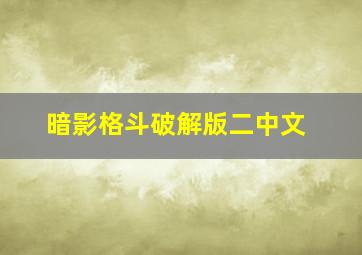 暗影格斗破解版二中文